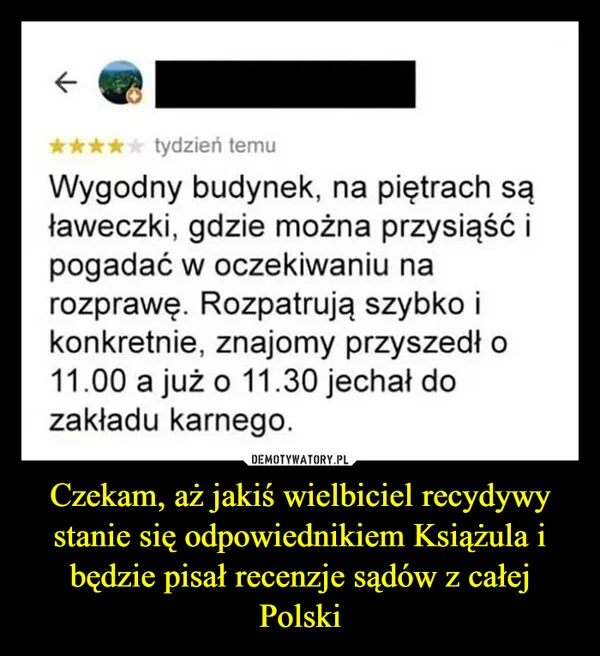 tydzień temu

Wygodny budynek, na piętrach są ławeczki, gdzie można przysiąść i pogadać w oczekiwaniu na rozprawę. Rozpatrują szybko i konkretnie, znajomy przyszedł o 11.00 a już o 11.30 jechał do zakładu karnego.

DEMOTYWATORY.PL

Czekam, aż jakiś wielbiciel recydywy stanie się odpowiednikiem Książula i będzie pisał recenzje sądów z całej Polski